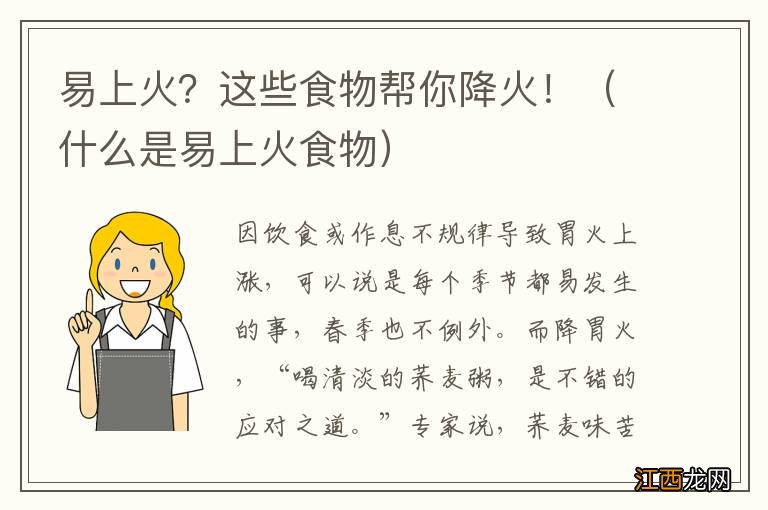 易上火？这些食物帮你降火！（什么是易上火食物）

因饮食或作息不规律导致胃火上涨，可以说是每个季节都易发生的事，春季也不例外。而降胃火，“喝清淡的荞麦粥，是不错的应对之道。”专家说，荞麦味苦

江西龙网